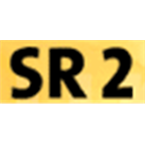 SR 2